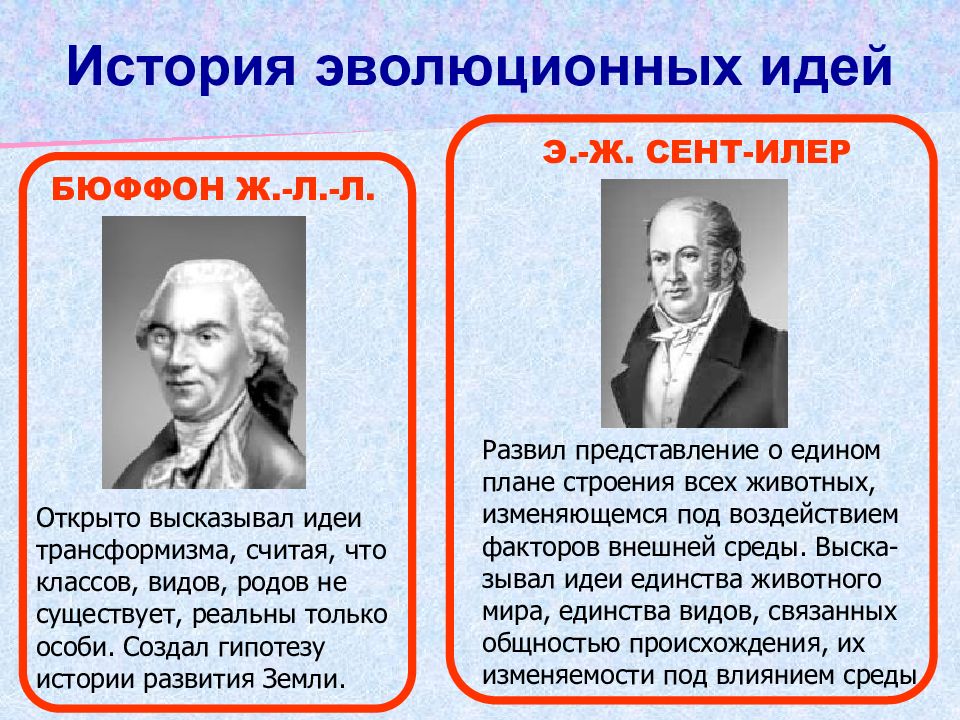 История эволюционных идей

БЮФФОН Ж.-Л.-Л.

Открыто высказывал идеи трансформизма, считая, что классов, видов, родов не существует, реальны только особи. Создал гипотезу истории развития Земли.

Э.-Ж. СЕНТ-ИЛЕР

Развил представление о едином плане строения всех животных, изменяющемся под воздействием факторов внешней среды. Высказывал идеи единства животного мира, единства видов, связанных общностью происхождения, их изменяемости под влиянием среды